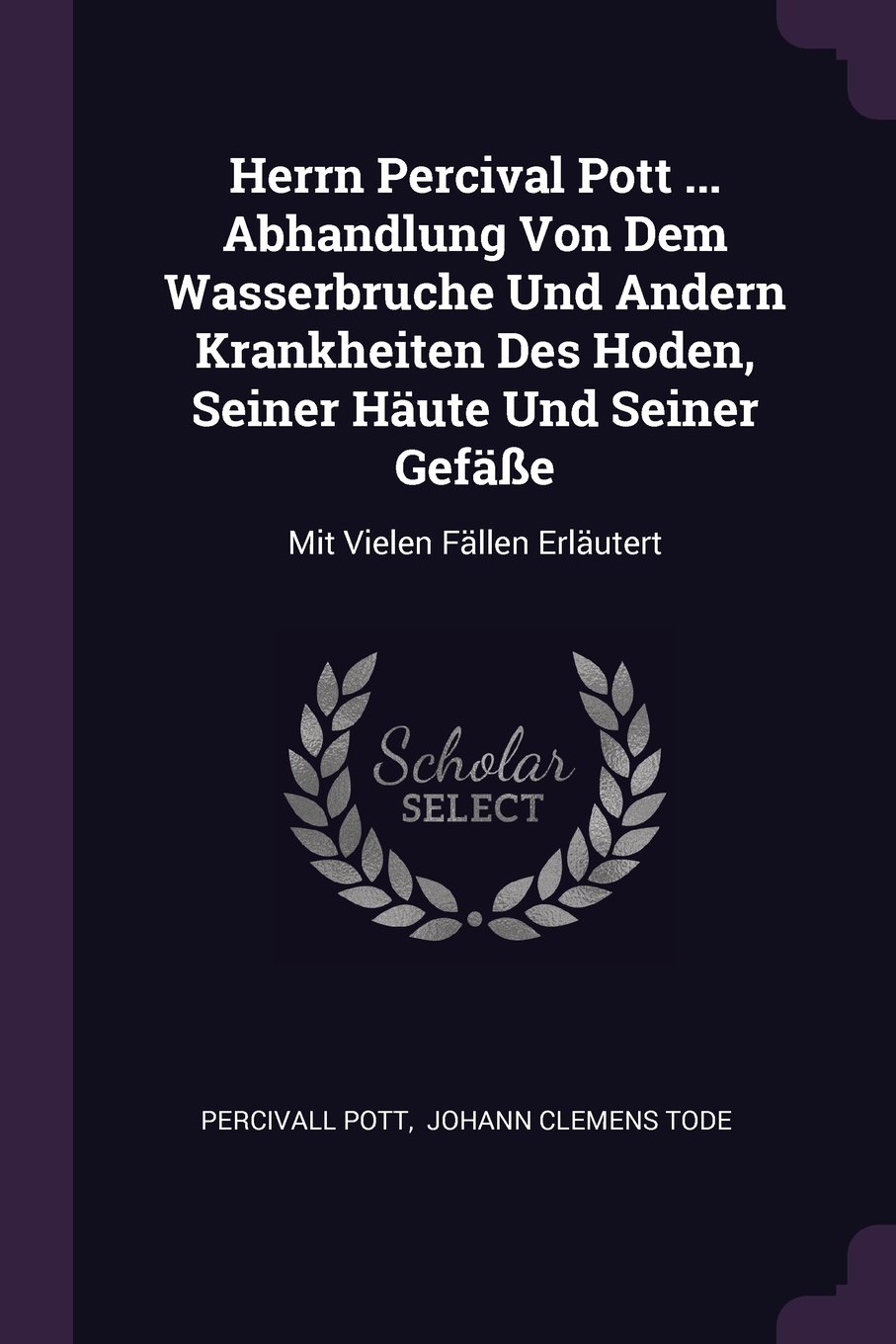 Herrn Percival Pott ... Abhandlung Von Dem Wasserbruche Und Andern Krankheiten Des Hoden, Seiner Häute Und Seiner Gefäße

Mit Vielen Fällen Erläutert

Scholar
SELECT

PERCIVALL POTT, JOHANN CLEMENS TODE